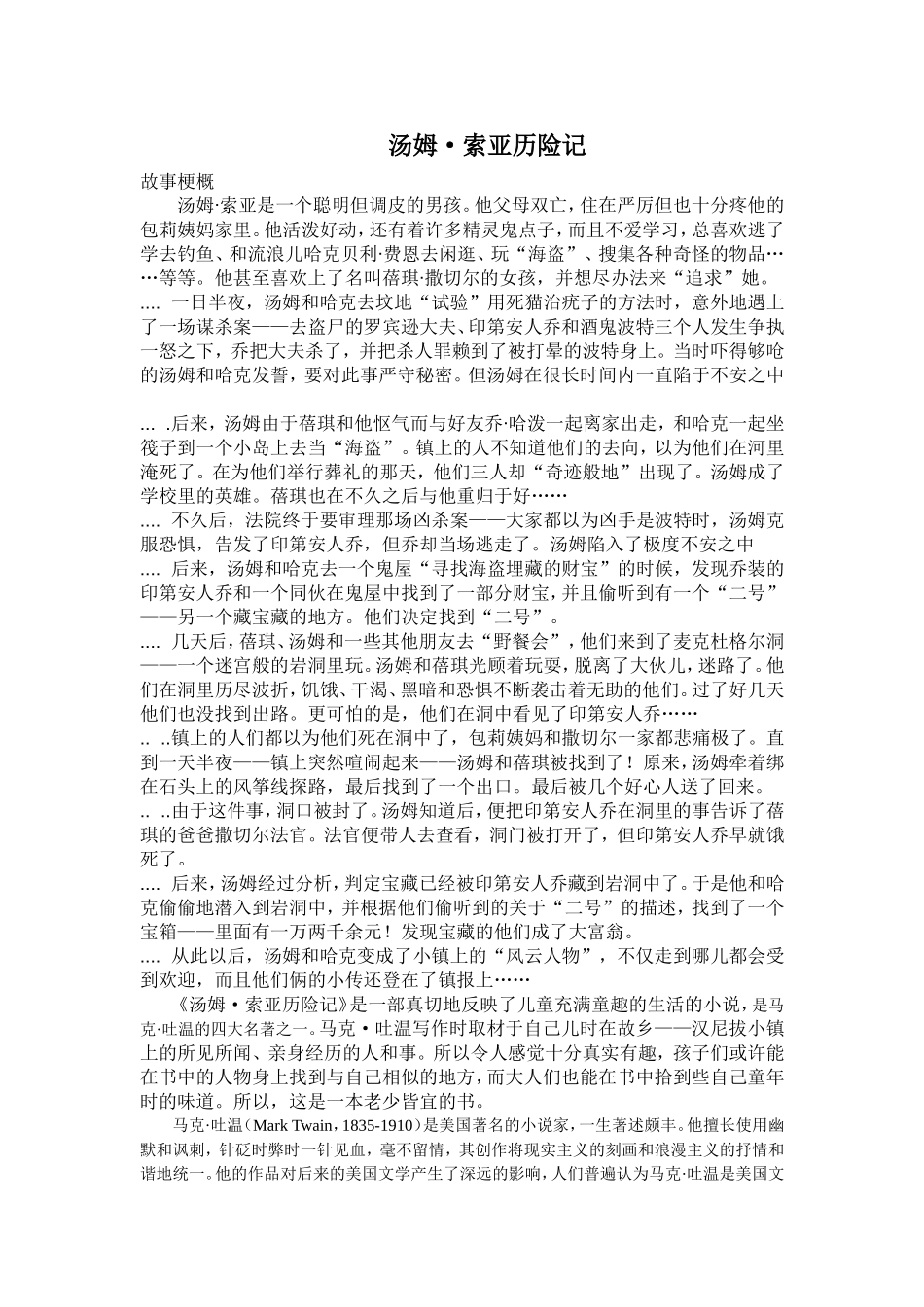 汤姆·索亚历险记

故事梗概

汤姆·索亚是一个聪明但调皮的男孩。他父母双亡，住在严厉但也十分疼他的包莉姨妈家里。他活泼好动，还有着许多精灵鬼点子，而且不爱学习，总喜欢逃了学去钓鱼、和流浪儿哈克贝利·费恩去闲逛、玩“海盗”、搜集各种奇怪的物品……等等。他甚至喜欢上了名叫蓓琪·撒切尔的女孩，并想尽办法来“追求”她。

.... 一日半夜，汤姆和哈克去坟地“试验”用死猫治疣子的方法时，意外地遇上了一场谋杀案——去盗尸的罗宾逊大夫、印第安人乔和酒鬼波特三个人发生争执一怒之下，乔把大夫杀了，并把杀人罪赖到了被打晕的波特身上。当时吓得够呛的汤姆和哈克发誓，要对此事严守秘密。但汤姆在很长时间内一直陷于不安之中

... .后来，汤姆由于蓓琪和他怄气而与好友乔·哈泼一起离家出走，和哈克一起坐筏子到一个小岛上去当“海盗”。镇上的人不知道他们的去向，以为他们在河里淹死了。在为他们举行葬礼的那天，他们三人却“奇迹般地”出现了。汤姆成了学校里的英雄。蓓琪也在不久之后与他重归于好……

.... 不久后，法院终于要审理那场凶杀案——大家都以为凶手是波特时，汤姆克服恐惧，告发了印第安人乔，但乔却当场逃走了。汤姆陷入了极度不安之中

.... 后来，汤姆和哈克去一个鬼屋“寻找海盗埋藏的财宝”的时候，发现乔装的印第安人乔和一个同伙在鬼屋中找到了一部分财宝，并且偷听到有一个“二号”——另一个藏宝藏的地方。他们决定找到“二号”。

.... 几天后，蓓琪、汤姆和一些其他朋友去“野餐会”，他们来到了麦克杜格尔洞——一个迷宫般的岩洞里玩。汤姆和蓓琪光顾着玩耍，脱离了大伙儿，迷路了。他们在洞里历尽波折，饥饿、干渴、黑暗和恐惧不断袭击着无助的他们。过了好几天他们也没找到出路。更可怕的是，他们在洞中看见了印第安人乔……

.. ..镇上的人们都以为他们死在洞中了，包莉姨妈和撒切尔一家都悲痛极了。直到一天半夜——镇上突然喧闹起来——汤姆和蓓琪被找到了！原来，汤姆牵着绑在石头上的风筝线探路，最后找到了一个出口。最后被几个好心人送了回来。

.. ..由于这件事，洞口被封了。汤姆知道后，便把印第安人乔在洞里的事告诉了蓓琪的爸爸撒切尔法官。法官便带人去查看，洞门被打开了，但印第安人乔早就饿死了。

.... 后来，汤姆经过分析，判定宝藏已经被印第安人乔藏到岩洞中了。于是他和哈克偷偷地潜入到岩洞中，并根据他们偷听到的关于“二号”的描述，找到了一个宝箱——里面有一万两千余元！发现宝藏的他们成了大富翁。

.... 从此以后，汤姆和哈克变成了小镇上的“风云人物”，不仅走到哪儿都会受到欢迎，而且他们俩的小传还登在了镇报上……

《汤姆·索亚历险记》是一部真切地反映了儿童充满童趣的生活的小说，是马克·吐温的四大名著之一。马克·吐温写作时取材于自己儿时在故乡——汉尼拔小镇上的所见所闻、亲身经历的人和事。所以令人感觉十分真实有趣，孩子们或许能在书中的人物身上找到与自己相似的地方，而大人们也能在书中拾到些自己童年时的味道。所以，这是一本老少皆宜的书。

马克·吐温（Mark Twain，1835-1910）是美国著名的小说家，一生著述颇丰。他擅长使用幽默和讽刺，针砭时弊时一针见血，毫不留情，其创作将现实主义的刻画和浪漫主义的抒情和谐地统一。他的作品对后来的美国文学产生了深远的影响，人们普遍认为马克·吐温是美国文